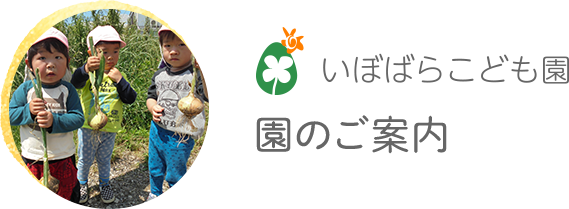 いぼばらこども園

園のご案内